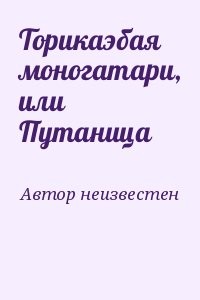 Торикаэбая моногатари, или Путаница

Автор неизвестен